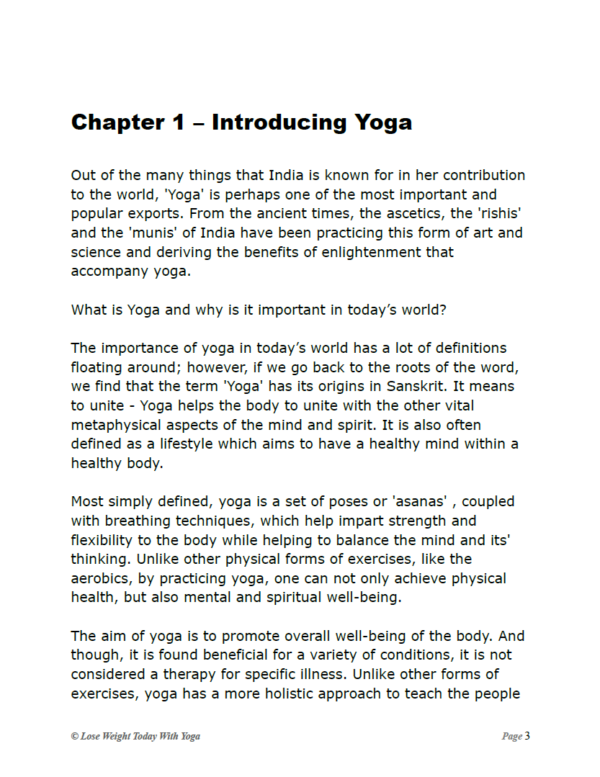 Chapter 1 – Introducing Yoga

Out of the many things that India is known for in her contribution to the world, 'Yoga' is perhaps one of the most important and popular exports. From the ancient times, the ascetics, the 'rishis' and the 'munis' of India have been practicing this form of art and science and deriving the benefits of enlightenment that accompany yoga.

What is Yoga and why is it important in today's world?

The importance of yoga in today's world has a lot of definitions floating around; however, if we go back to the roots of the word, we find that the term 'Yoga' has its origins in Sanskrit. It means to unite - Yoga helps the body to unite with the other vital metaphysical aspects of the mind and spirit. It is also often defined as a lifestyle which aims to have a healthy mind within a healthy body.

Most simply defined, yoga is a set of poses or 'asanas' , coupled with breathing techniques, which help impart strength and flexibility to the body while helping to balance the mind and its' thinking. Unlike other physical forms of exercises, like the aerobics, by practicing yoga, one can not only achieve physical health, but also mental and spiritual well-being.

The aim of yoga is to promote overall well-being of the body. And though, it is found beneficial for a variety of conditions, it is not considered a therapy for specific illness. Unlike other forms of exercises, yoga has a more holistic approach to teach the people

© Lose Weight Today With Yoga

Page 3